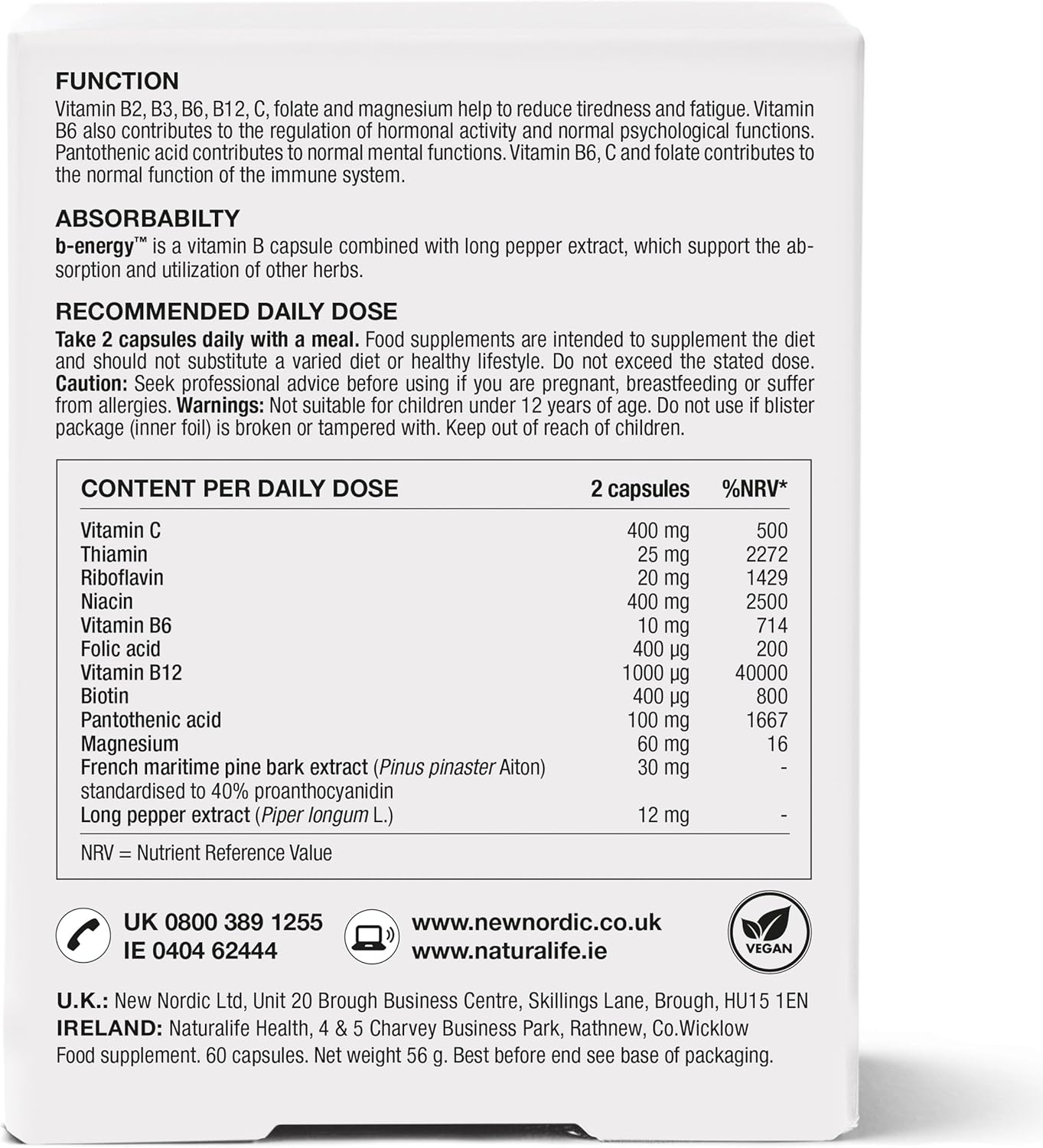 FUNCTION
Vitamin B2, B3, B6, B12, C, folate and magnesium help to reduce tiredness and fatigue. Vitamin B6 also contributes to the regulation of hormonal activity and normal psychological functions. Pantothenic acid contributes to normal mental functions. Vitamin B6, C and folate contributes to the normal function of the immune system.

ABSORBABILTY
b-energy™ is a vitamin B capsule combined with long pepper extract, which support the absorption and utilization of other herbs.

RECOMMENDED DAILY DOSE
Take 2 capsules daily with a meal. Food supplements are intended to supplement the diet and should not substitute a varied diet or healthy lifestyle. Do not exceed the stated dose. Caution: Seek professional advice before using if you are pregnant, breastfeeding or suffer from allergies. Warnings: Not suitable for children under 12 years of age. Do not use if blister package (inner foil) is broken or tampered with. Keep out of reach of children.

| CONTENT PER DAILY DOSE | 2 capsules | %NRV* |
|---|---|---|
| Vitamin C | 400 mg | 500 |
| Thiamin | 25 mg | 2272 |
| Riboflavin | 20 mg | 1429 |
| Niacin | 400 mg | 2500 |
| Vitamin B6 | 10 mg | 714 |
| Folic acid | 400 µg | 200 |
| Vitamin B12 | 1000 µg | 40000 |
| Biotin | 400 µg | 800 |
| Pantothenic acid | 100 mg | 1667 |
| Magnesium | 60 mg | 16 |
| French maritime pine bark extract (Pinus pinaster Aiton) standardised to 40% proanthocyanidin | 30 mg | - |
| Long pepper extract (Piper longum L.) | 12 mg | - |

NRV = Nutrient Reference Value

UK 0800 389 1255
IE 0404 62444
www.newnordic.co.uk
www.naturalife.ie
VEGAN

U.K.: New Nordic Ltd, Unit 20 Brough Business Centre, Skillings Lane, Brough, HU15 1EN
IRELAND: Naturalife Health, 4 & 5 Charvey Business Park, Rathnew, Co.Wicklow
Food supplement. 60 capsules. Net weight 56 g. Best before end see base of packaging.